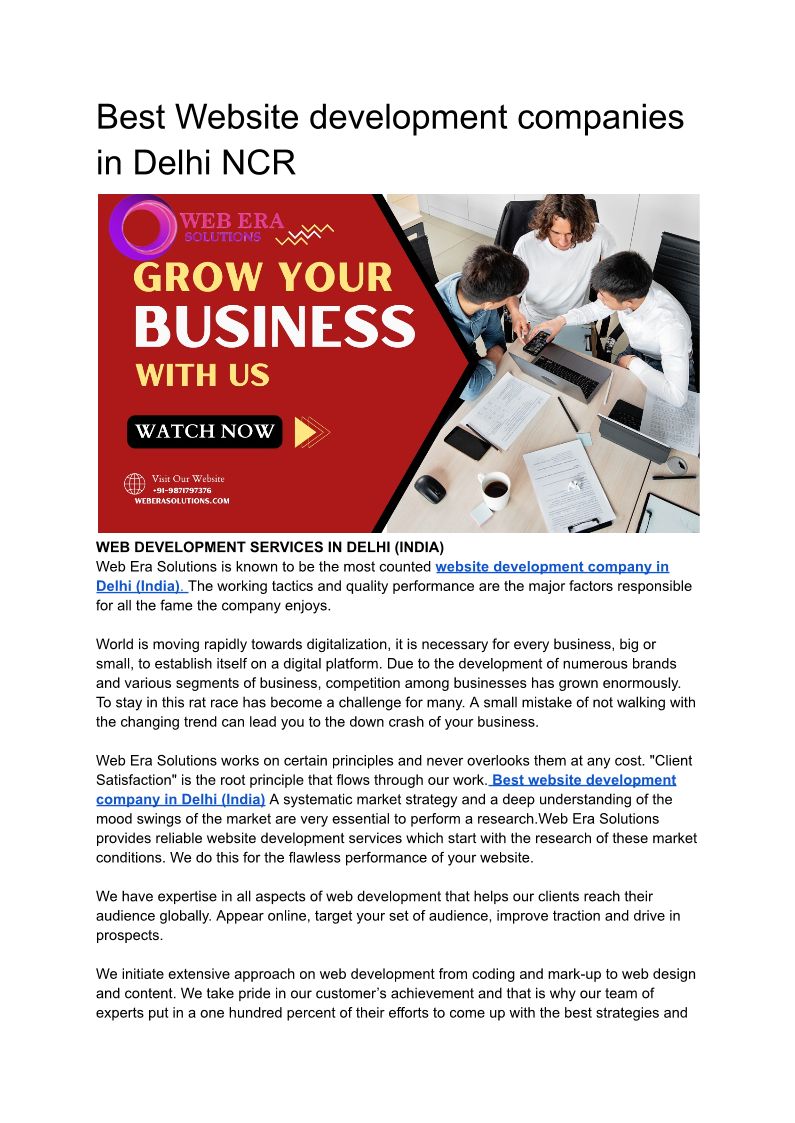 Best Website development companies in Delhi NCR

WEB ERA
SOLUTIONS

GROW YOUR
BUSINESS
WITH US

WATCH NOW

Visit Our Website
+91-9871797376
WEBERASOLUTIONS.COM

WEB DEVELOPMENT SERVICES IN DELHI (INDIA)
Web Era Solutions is known to be the most counted website development company in Delhi (India). The working tactics and quality performance are the major factors responsible for all the fame the company enjoys.

World is moving rapidly towards digitalization, it is necessary for every business, big or small, to establish itself on a digital platform. Due to the development of numerous brands and various segments of business, competition among businesses has grown enormously. To stay in this rat race has become a challenge for many. A small mistake of not walking with the changing trend can lead you to the down crash of your business.

Web Era Solutions works on certain principles and never overlooks them at any cost. "Client Satisfaction" is the root principle that flows through our work. Best website development company in Delhi (India) A systematic market strategy and a deep understanding of the mood swings of the market are very essential to perform a research.Web Era Solutions provides reliable website development services which start with the research of these market conditions. We do this for the flawless performance of your website.

We have expertise in all aspects of web development that helps our clients reach their audience globally. Appear online, target your set of audience, improve traction and drive in prospects.

We initiate extensive approach on web development from coding and mark-up to web design and content. We take pride in our customer's achievement and that is why our team of experts put in a one hundred percent of their efforts to come up with the best strategies and